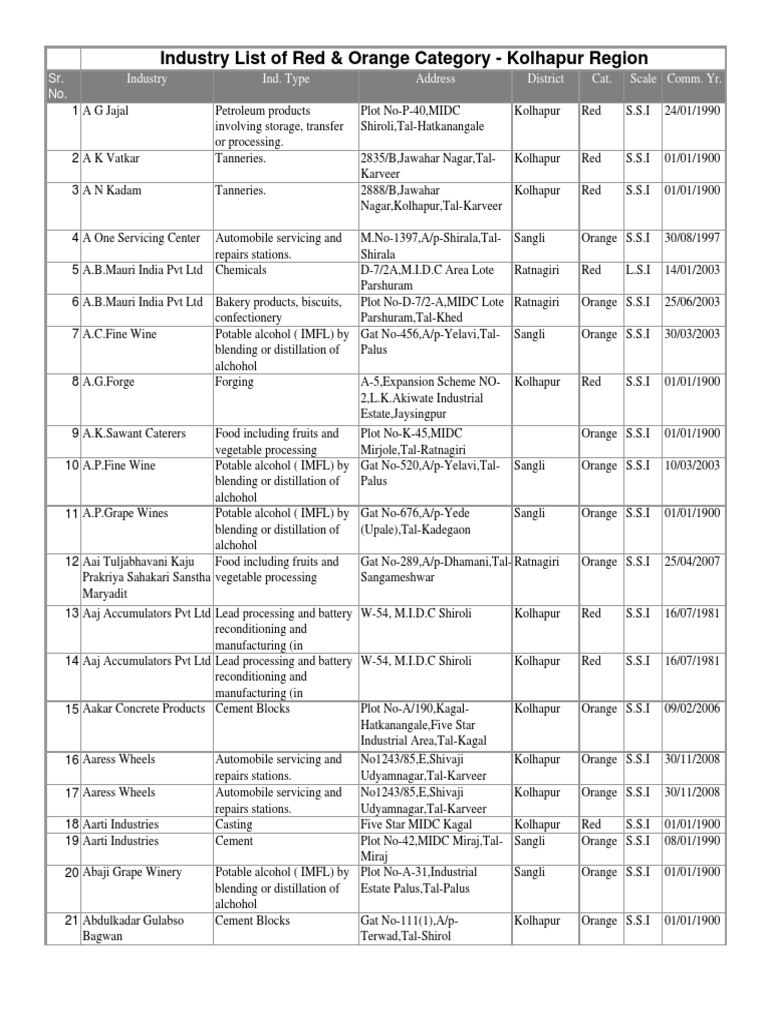 Industry List of Red & Orange Category - Kolhapur Region

| Sr. No. | Industry | Ind. Type | Address | District | Cat. | Scale | Comm. Yr. |
|---|---|---|---|---|---|---|---|
| 1 | A G Jajal | Petroleum products involving storage, transfer or processing. | Plot No-P-40,MIDC Shiroli,Tal-Hatkanangale | Kolhapur | Red | S.S.I | 24/01/1990 |
| 2 | A K Vatkar | Tanneries. | 2835/B,Jawahar Nagar,Tal-Karveer | Kolhapur | Red | S.S.I | 01/01/1900 |
| 3 | A N Kadam | Tanneries. | 2888/B,Jawahar Nagar,Kolhapur,Tal-Karveer | Kolhapur | Red | S.S.I | 01/01/1900 |
| 4 | A One Servicing Center | Automobile servicing and repairs stations. | M.No-1397,A/p-Shirala,Tal-Shirala | Sangli | Orange | S.S.I | 30/08/1997 |
| 5 | A.B.Mauri India Pvt Ltd | Chemicals | D-7/2A,M.I.D.C Area Lote Parshuram | Ratnagiri | Red | L.S.I | 14/01/2003 |
| 6 | A.B.Mauri India Pvt Ltd | Bakery products, biscuits, confectionery | Plot No-D-7/2-A,MIDC Lote Parshuram,Tal-Khed | Ratnagiri | Orange | S.S.I | 25/06/2003 |
| 7 | A.C.Fine Wine | Potable alcohol ( IMFL) by blending or distillation of alchohol | Gat No-456,A/p-Yelavi,Tal-Palus | Sangli | Orange | S.S.I | 30/03/2003 |
| 8 | A.G.Forge | Forging | A-5,Expansion Scheme NO-2,L.K.Akiwate Industrial Estate,Jaysingpur | Kolhapur | Red | S.S.I | 01/01/1900 |
| 9 | A.K.Sawant Caterers | Food including fruits and vegetable processing | Plot No-K-45,MIDC Mirjole,Tal-Ratnagiri | | Orange | S.S.I | 01/01/1900 |
| 10 | A.P.Fine Wine | Potable alcohol ( IMFL) by blending or distillation of alchohol | Gat No-520,A/p-Yelavi,Tal-Palus | Sangli | Orange | S.S.I | 10/03/2003 |
| 11 | A.P.Grape Wines | Potable alcohol ( IMFL) by blending or distillation of alchohol | Gat No-676,A/p-Yede (Upale),Tal-Kadegaon | Sangli | Orange | S.S.I | 01/01/1900 |
| 12 | Aai Tuljabhavani Kaju Prakriya Sahakari Sanstha Maryadit | Food including fruits and vegetable processing | Gat No-289,A/p-Dhamani,Tal-Sangameshwar | Ratnagiri | Orange | S.S.I | 25/04/2007 |
| 13 | Aaj Accumulators Pvt Ltd | Lead processing and battery reconditioning and manufacturing (in | W-54, M.I.D.C Shiroli | Kolhapur | Red | S.S.I | 16/07/1981 |
| 14 | Aaj Accumulators Pvt Ltd | Lead processing and battery reconditioning and manufacturing (in | W-54, M.I.D.C Shiroli | Kolhapur | Red | S.S.I | 16/07/1981 |
| 15 | Aakar Concrete Products | Cement Blocks | Plot No-A/190,Kagal-Hatkanangale,Five Star Industrial Area,Tal-Kagal | Kolhapur | Orange | S.S.I | 09/02/2006 |
| 16 | Aaress Wheels | Automobile servicing and repairs stations. | No1243/85,E,Shivaji Udyamnagar,Tal-Karveer | Kolhapur | Orange | S.S.I | 30/11/2008 |
| 17 | Aaress Wheels | Automobile servicing and repairs stations. | No1243/85,E,Shivaji Udyamnagar,Tal-Karveer | Kolhapur | Orange | S.S.I | 30/11/2008 |
| 18 | Aarti Industries | Casting | Five Star MIDC Kagal | Kolhapur | Red | S.S.I | 01/01/1900 |
| 19 | Aarti Industries | Cement | Plot No-42,MIDC Miraj,Tal-Miraj | Sangli | Orange | S.S.I | 08/01/1990 |
| 20 | Abaji Grape Winery | Potable alcohol ( IMFL) by blending or distillation of alchohol | Plot No-A-31,Industrial Estate Palus,Tal-Palus | Sangli | Orange | S.S.I | 01/01/1900 |
| 21 | Abdulkadar Gulabso Bagwan | Cement Blocks | Gat No-111(1),A/p-Terwad,Tal-Shirol | Kolhapur | Orange | S.S.I | 01/01/1900 |